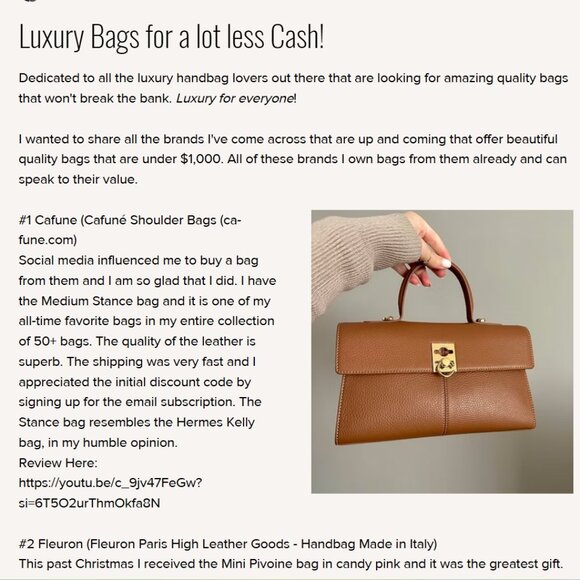 Luxury Bags for a lot less Cash!

Dedicated to all the luxury handbag lovers out there that are looking for amazing quality bags that won't break the bank. Luxury for everyone!

I wanted to share all the brands I've come across that are up and coming that offer beautiful quality bags that are under $1,000. All of these brands I own bags from them already and can speak to their value.

#1 Cafune (Cafuné Shoulder Bags (cafune.com)
Social media influenced me to buy a bag from them and I am so glad that I did. I have the Medium Stance bag and it is one of my all-time favorite bags in my entire collection of 50+ bags. The quality of the leather is superb. The shipping was very fast and I appreciated the initial discount code by signing up for the email subscription. The Stance bag resembles the Hermes Kelly bag, in my humble opinion.
Review Here:
https://youtu.be/c_9jv47FeGw?si=6T5O2urThmOkfa8N

#2 Fleuron (Fleuron Paris High Leather Goods - Handbag Made in Italy)
This past Christmas I received the Mini Pivoine bag in candy pink and it was the greatest gift.